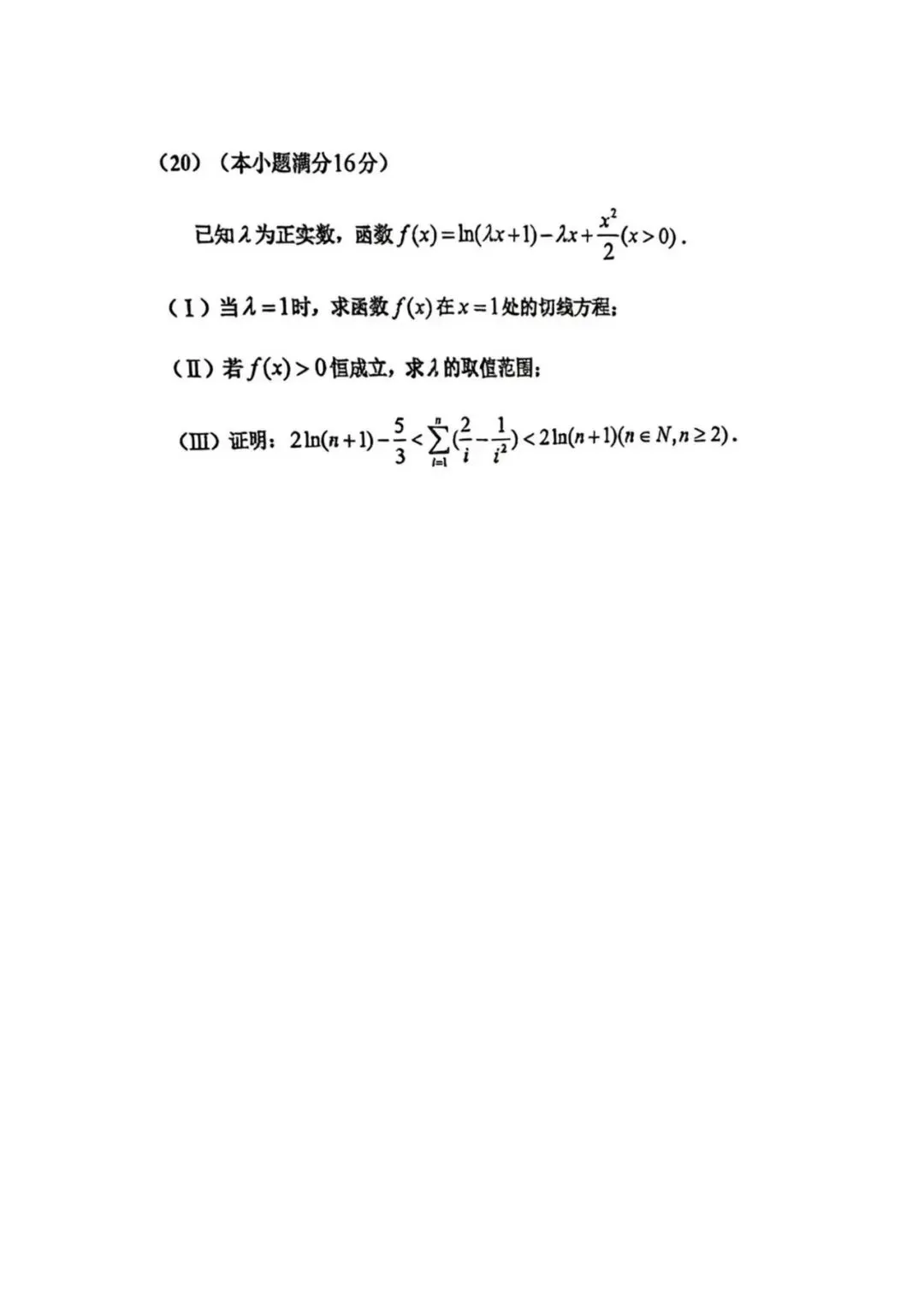 （20）（本小题满分16分）

已知$\lambda$为正实数，函数$f(x)=\ln(\lambda x+1)-\lambda x+\frac{x^2}{2}(x>0)$.

（Ⅰ）当$\lambda=1$时，求函数$f(x)$在$x=1$处的切线方程；

（Ⅱ）若$f(x)>0$恒成立，求$\lambda$的取值范围；

（Ⅲ）证明：$2\ln(n+1)-\frac{5}{3}<\sum_{i=1}^{n}(\frac{2}{i}-\frac{1}{i^2})<2\ln(n+1)(n\in N,n\geq 2)$.